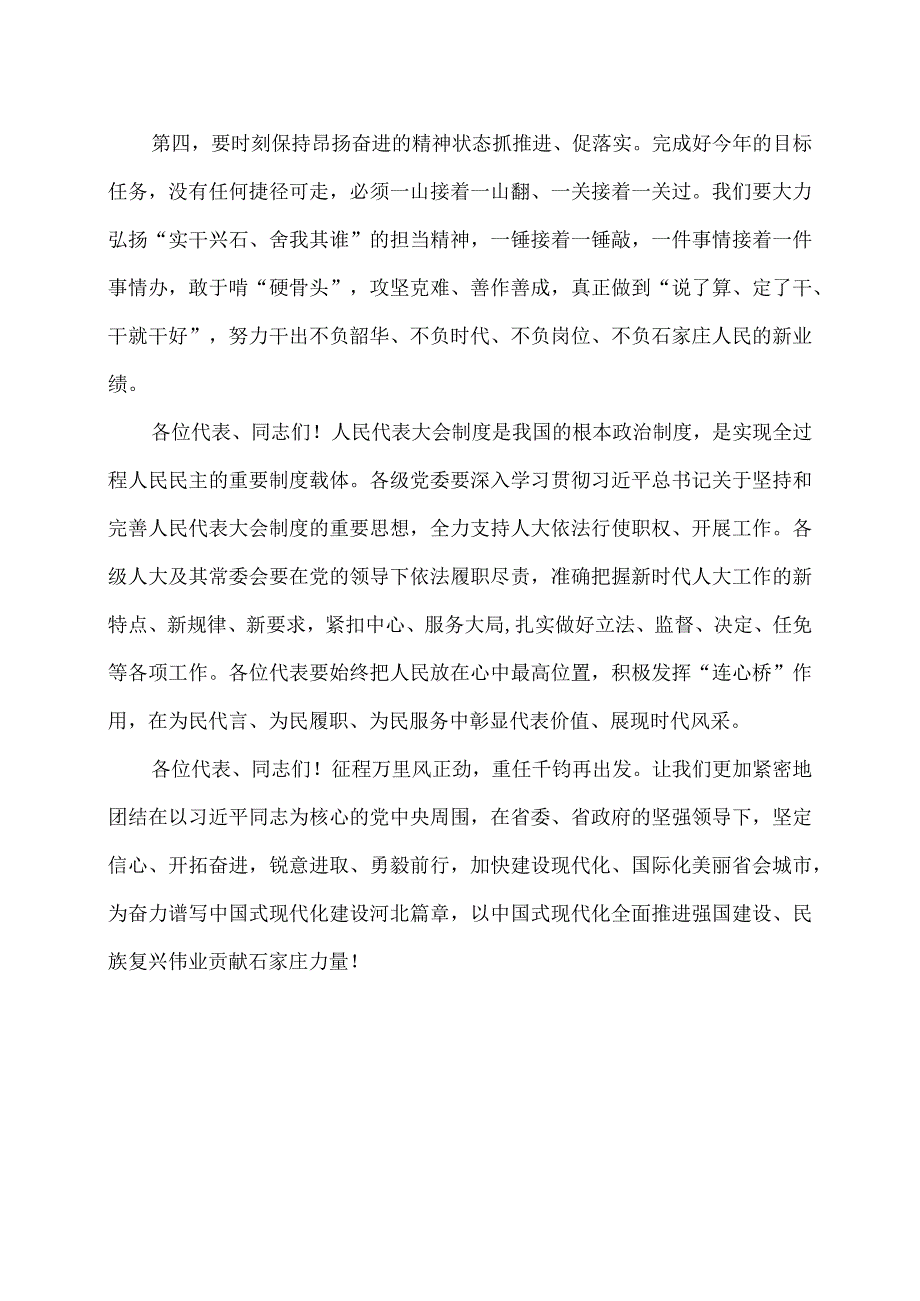 第四，要时刻保持昂扬奋进的精神状态抓推进、促落实。完成好今年的目标任务，没有任何捷径可走，必须一山接着一山翻、一关接着一关过。我们要大力弘扬“实干兴石、舍我其谁”的担当精神，一锤接着一锤敲，一件事情接着一件事情办，敢于啃“硬骨头”，攻坚克难、善作善成，真正做到“说了算、定了干、干就干好”，努力干出不负韶华、不负时代、不负岗位、不负石家庄人民的新业绩。

各位代表、同志们！人民代表大会制度是我国的根本政治制度，是实现全过程人民民主的重要制度载体。各级党委要深入学习贯彻习近平总书记关于坚持和完善人民代表大会制度的重要思想，全力支持人大依法行使职权、开展工作。各级人大及其常委会要在党的领导下依法履职尽责，准确把握新时代人大工作的新特点、新规律、新要求，紧扣中心、服务大局,扎实做好立法、监督、决定、任免等各项工作。各位代表要始终把人民放在心中最高位置，积极发挥“连心桥”作用，在为民代言、为民履职、为民服务中彰显代表价值、展现时代风采。

各位代表、同志们！征程万里风正劲，重任千钧再出发。让我们更加紧密地团结在以习近平同志为核心的党中央周围，在省委、省政府的坚强领导下，坚定信心、开拓奋进，锐意进取、勇毅前行，加快建设现代化、国际化美丽省会城市，为奋力谱写中国式现代化建设河北篇章，以中国式现代化全面推进强国建设、民族复兴伟业贡献石家庄力量！